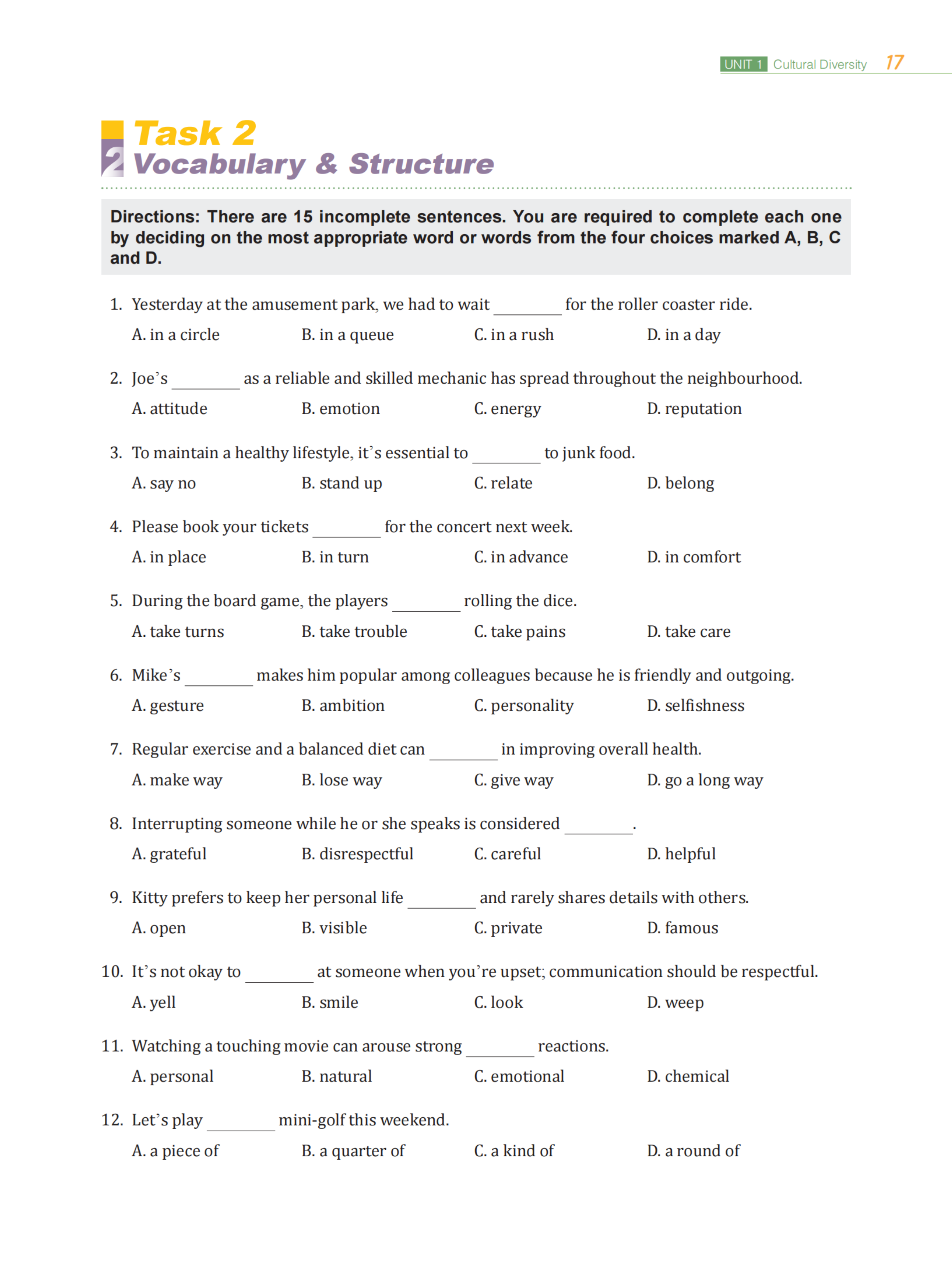 UNIT 1 Cultural Diversity 17

2 Task 2
Vocabulary & Structure

Directions: There are 15 incomplete sentences. You are required to complete each one by deciding on the most appropriate word or words from the four choices marked A, B, C and D.

1. Yesterday at the amusement park, we had to wait ________ for the roller coaster ride.
A. in a circle B. in a queue C. in a rush D. in a day

2. Joe's ________ as a reliable and skilled mechanic has spread throughout the neighbourhood.
A. attitude B. emotion C. energy D. reputation

3. To maintain a healthy lifestyle, it's essential to ________ to junk food.
A. say no B. stand up C. relate D. belong

4. Please book your tickets ________ for the concert next week.
A. in place B. in turn C. in advance D. in comfort

5. During the board game, the players ________ rolling the dice.
A. take turns B. take trouble C. take pains D. take care

6. Mike's ________ makes him popular among colleagues because he is friendly and outgoing.
A. gesture B. ambition C. personality D. selfishness

7. Regular exercise and a balanced diet can ________ in improving overall health.
A. make way B. lose way C. give way D. go a long way

8. Interrupting someone while he or she speaks is considered ________.
A. grateful B. disrespectful C. careful D. helpful

9. Kitty prefers to keep her personal life ________ and rarely shares details with others.
A. open B. visible C. private D. famous

10. It's not okay to ________ at someone when you're upset; communication should be respectful.
A. yell B. smile C. look D. weep

11. Watching a touching movie can arouse strong ________ reactions.
A. personal B. natural C. emotional D. chemical

12. Let's play ________ mini-golf this weekend.
A. a piece of B. a quarter of C. a kind of D. a round of